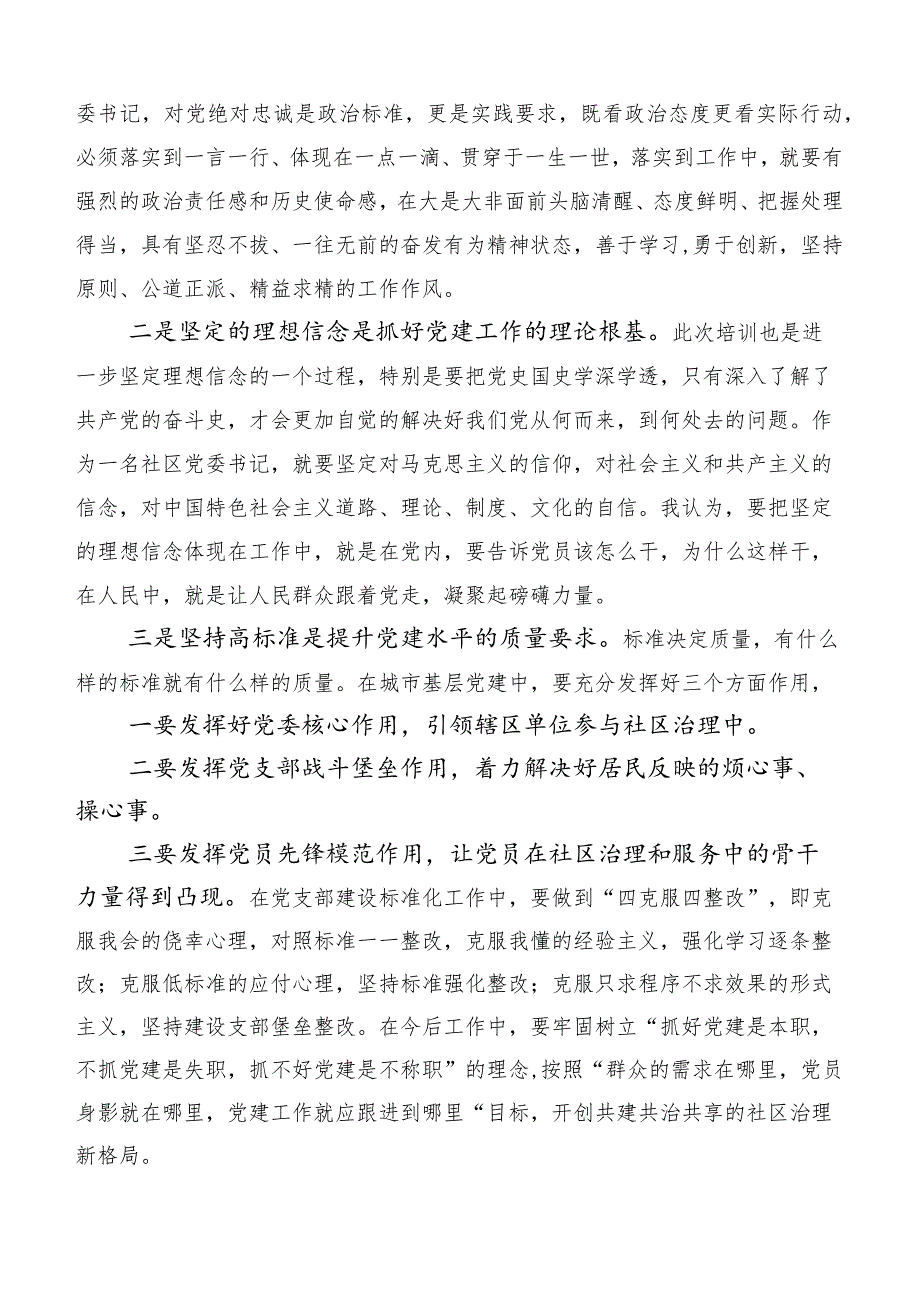 委书记，对党绝对忠诚是政治标准，更是实践要求，既看政治态度更看实际行动，必须落实到一言一行、体现在一点一滴、贯穿于一生一世，落实到工作中，就要有强烈的政治责任感和历史使命感，在大是大非面前头脑清醒、态度鲜明、把握处理得当，具有坚忍不拔、一往无前的奋发有为精神状态，善于学习,勇于创新，坚持原则、公道正派、精益求精的工作作风。

二是坚定的理想信念是抓好党建工作的理论根基。此次培训也是进一步坚定理想信念的一个过程，特别是要把党史国史学深学透，只有深入了解了共产党的奋斗史，才会更加自觉的解决好我们党从何而来，到何处去的问题。作为一名社区党委书记，就要坚定对马克思主义的信仰，对社会主义和共产主义的信念，对中国特色社会主义道路、理论、制度、文化的自信。我认为，要把坚定的理想信念体现在工作中，就是在党内，要告诉党员该怎么干，为什么这样干，在人民中，就是让人民群众跟着党走，凝聚起磅礴力量。

三是坚持高标准是提升党建水平的质量要求。标准决定质量，有什么样的标准就有什么样的质量。在城市基层党建中，要充分发挥好三个方面作用，

一要发挥好党委核心作用，引领辖区单位参与社区治理中。

二要发挥党支部战斗堡垒作用，着力解决好居民反映的烦心事、操心事。

三要发挥党员先锋模范作用，让党员在社区治理和服务中的骨干力量得到凸现。在党支部建设标准化工作中，要做到“四克服四整改”，即克服我会的侥幸心理，对照标准一一整改，克服我懂的经验主义，强化学习逐条整改；克服低标准的应付心理，坚持标准强化整改；克服只求程序不求效果的形式主义，坚持建设支部堡垒整改。在今后工作中，要牢固树立“抓好党建是本职，不抓党建是失职，抓不好党建是不称职”的理念,按照“群众的需求在哪里，党员身影就在哪里，党建工作就应跟进到哪里“目标，开创共建共治共享的社区治理新格局。